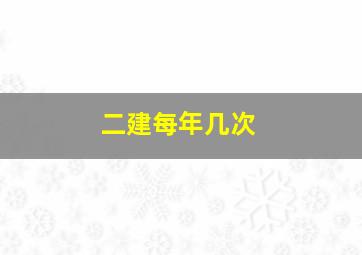 二建每年几次